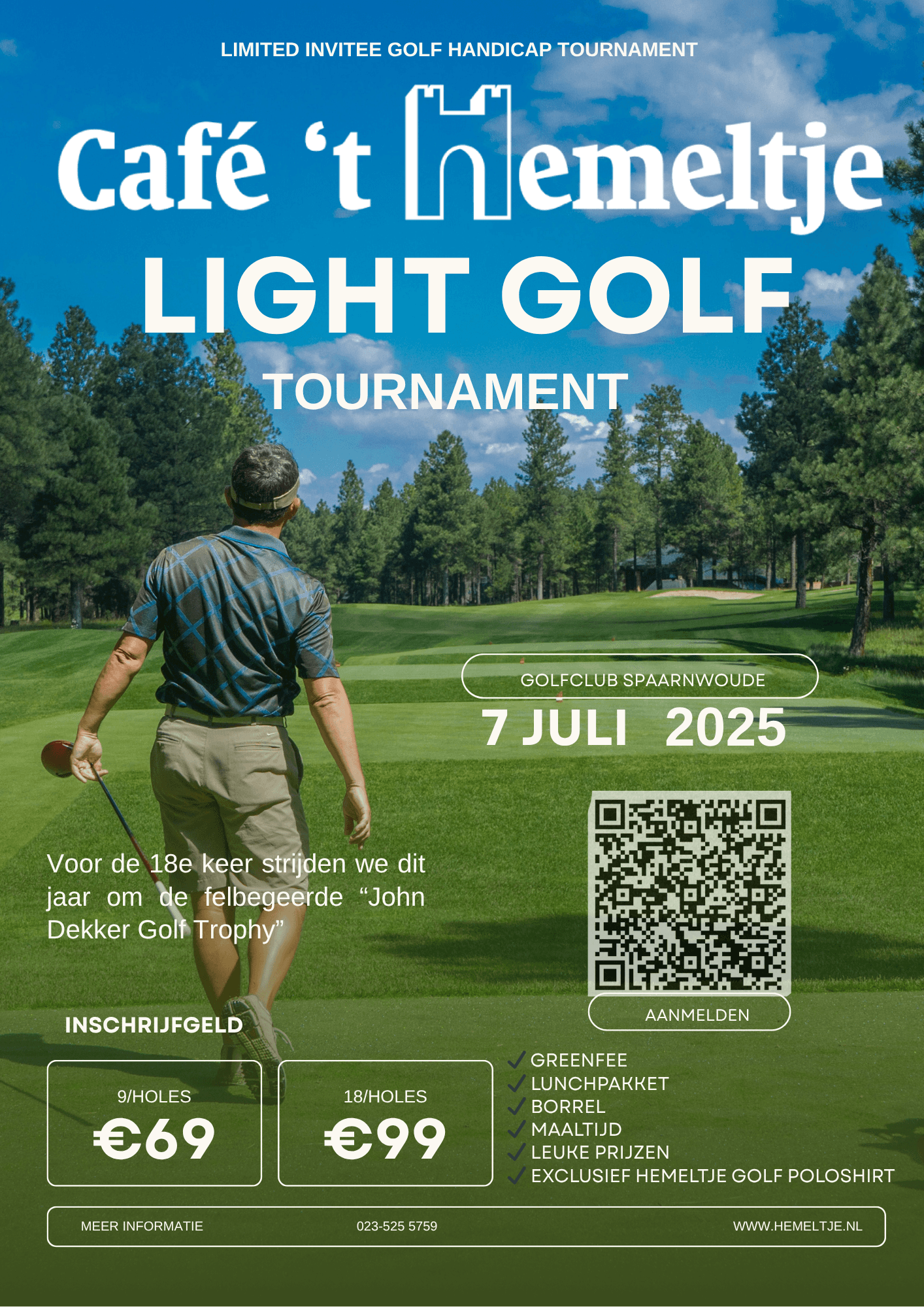 LIMITED INVITEE GOLF HANDICAP TOURNAMENT

Café 't Hemeltje

LIGHT GOLF

TOURNAMENT

GOLFCLUB SPAARNWOUDE

7 JULI 2025

Voor de 18e keer strijden we dit jaar om de felbegeerde "John Dekker Golf Trophy"

AANMELDEN

INSCHRIJFGELD

9/HOLES
€69

18/HOLES
€99

✓ GREENFEE
✓ LUNCHPAKKET
✓ BORREL
✓ MAALTIJD
✓ LEUKE PRIJZEN
✓ EXCLUSIEF HEMELTJE GOLF POLOSHIRT

MEER INFORMATIE 023-525 5759 WWW.HEMELTJE.NL